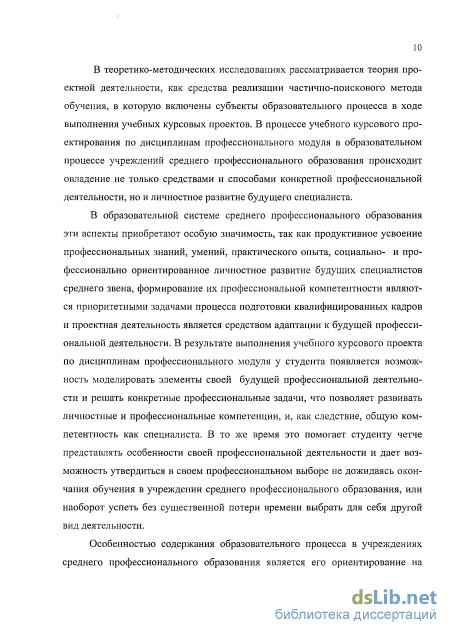 10

В теоретико-методических исследованиях рассматривается теория проектной деятельности, как средства реализации частично-поискового метода обучения, в которую включены субъекты образовательного процесса в ходе выполнения учебных курсовых проектов. В процессе учебного курсового проектирования по дисциплинам профессионального модуля в образовательном процессе учреждений среднего профессионального образования происходит овладение не только средствами и способами конкретной профессиональной деятельности, но и личностное развитие будущего специалиста.

В образовательной системе среднего профессионального образования эти аспекты приобретают особую значимость, так как продуктивное усвоение профессиональных знаний, умений, практического опыта, социально- и профессионально ориентированное личностное развитие будущих специалистов среднего звена, формирование их профессиональной компетентности являются приоритетными задачами процесса подготовки квалифицированных кадров и проектная деятельность является средством адаптации к будущей профессиональной деятельности. В результате выполнения учебного курсового проекта по дисциплинам профессионального модуля у студента появляется возможность моделировать элементы своей будущей профессиональной деятельности и решать конкретные профессиональные задачи, что позволяет развивать личностные и профессиональные компетенции, и, как следствие, общую компетентность как специалиста. В то же время это помогает студенту четче представлять особенности своей профессиональной деятельности и дает возможность утвердиться в своем профессиональном выборе не дожидаясь окончания обучения в учреждении среднего профессионального образования, или наоборот успеть без существенной потери времени выбрать для себя другой вид деятельности.

Особенностью содержания образовательного процесса в учреждениях среднего профессионального образования является его ориентирование на

dsLib.net
библиотека диссертаций